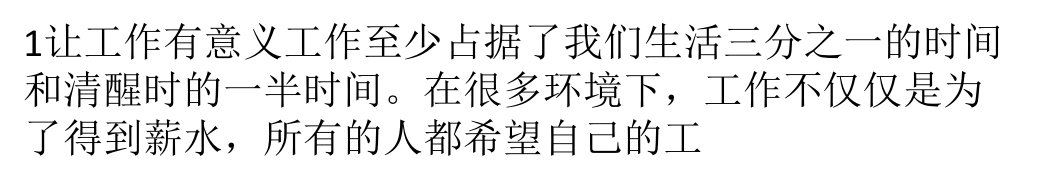 1让工作有意义工作至少占据了我们生活三分之一的时间和清醒时的一半时间。在很多环境下，工作不仅仅是为了得到薪水，所有的人都希望自己的工